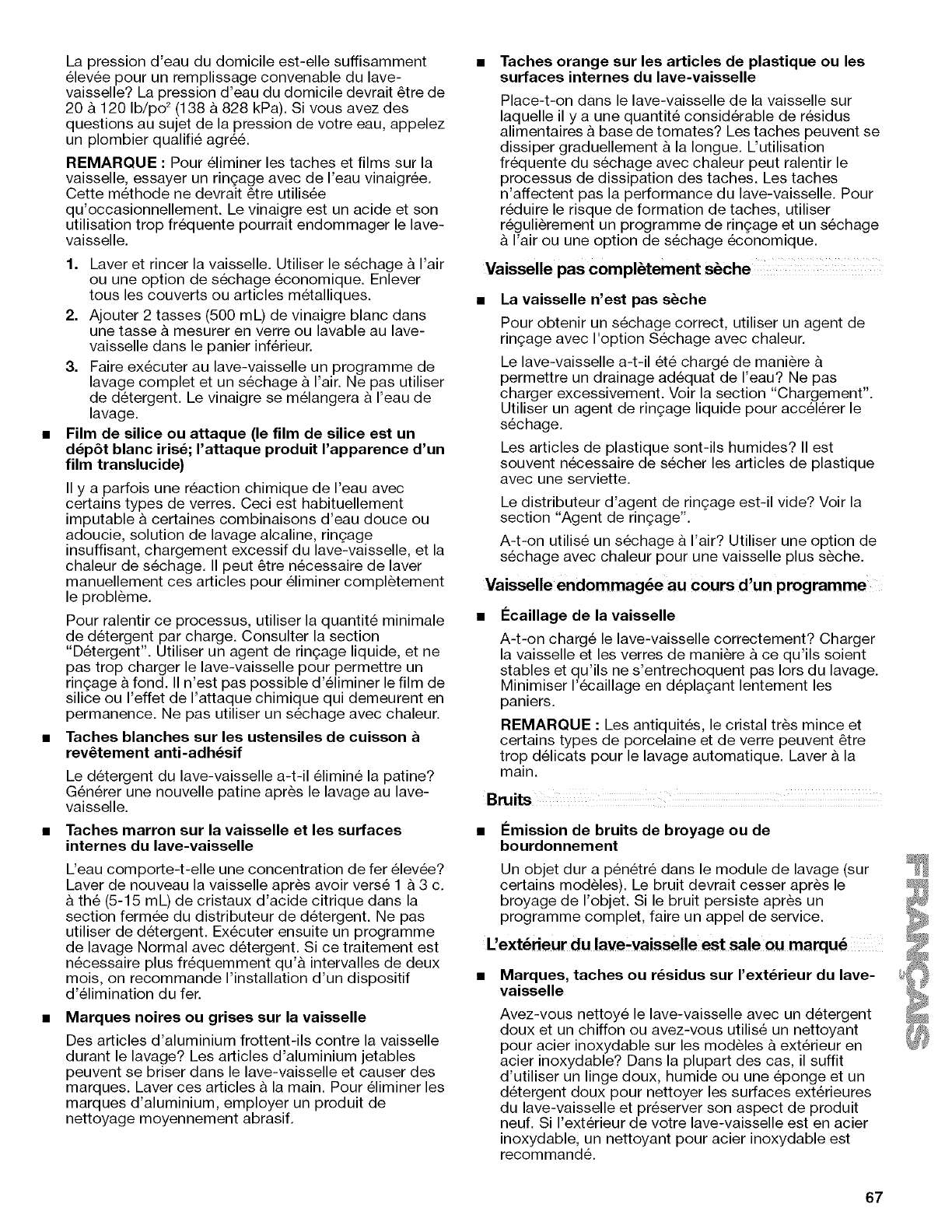 La pression d'eau du domicile est-elle suffisamment élevée pour un remplissage convenable du lave-vaisselle? La pression d'eau du domicile devrait être de 20 à 120 lb/po$^2$ (138 à 828 kPa). Si vous avez des questions au sujet de la pression de votre eau, appelez un plombier qualifié agréé.

REMARQUE : Pour éliminer les taches et films sur la vaisselle, essayer un rinçage avec de l'eau vinaigrée. Cette méthode ne devrait être utilisée qu'occasionnellement. Le vinaigre est un acide et son utilisation trop fréquente pourrait endommager le lave-vaisselle.

1. Laver et rincer la vaisselle. Utiliser le séchage à l'air ou une option de séchage économique. Enlever tous les couverts ou articles métalliques.
2. Ajouter 2 tasses (500 mL) de vinaigre blanc dans une tasse à mesurer en verre ou lavable au lave-vaisselle dans le panier inférieur.
3. Faire exécuter au lave-vaisselle un programme de lavage complet et un séchage à l'air. Ne pas utiliser de détergent. Le vinaigre se mélangera à l'eau de lavage.

■ Film de silice ou attaque (le film de silice est un dépôt blanc irisé; l'attaque produit l'apparence d'un film translucide)

Il y a parfois une réaction chimique de l'eau avec certains types de verres. Ceci est habituellement imputable à certaines combinaisons d'eau douce ou adoucie, solution de lavage alcaline, rinçage insuffisant, chargement excessif du lave-vaisselle, et la chaleur de séchage. Il peut être nécessaire de laver manuellement ces articles pour éliminer complètement le problème.

Pour ralentir ce processus, utiliser la quantité minimale de détergent par charge. Consulter la section "Détergent". Utiliser un agent de rinçage liquide, et ne pas trop charger le lave-vaisselle pour permettre un rinçage à fond. Il n'est pas possible d'éliminer le film de silice ou l'effet de l'attaque chimique qui demeurent en permanence. Ne pas utiliser un séchage avec chaleur.

■ Taches blanches sur les ustensiles de cuisson à revêtement anti-adhésif

Le détergent du lave-vaisselle a-t-il éliminé la patine? Générer une nouvelle patine après le lavage au lave-vaisselle.

■ Taches marron sur la vaisselle et les surfaces internes du lave-vaisselle

L'eau comporte-t-elle une concentration de fer élevée? Laver de nouveau la vaisselle après avoir versé 1 à 3 c. à thé (5-15 mL) de cristaux d'acide citrique dans la section fermée du distributeur de détergent. Ne pas utiliser de détergent. Exécuter ensuite un programme de lavage Normal avec détergent. Si ce traitement est nécessaire plus fréquemment qu'à intervalles de deux mois, on recommande l'installation d'un dispositif d'élimination du fer.

■ Marques noires ou grises sur la vaisselle

Des articles d'aluminium frottent-ils contre la vaisselle durant le lavage? Les articles d'aluminium jetables peuvent se briser dans le lave-vaisselle et causer des marques. Laver ces articles à la main. Pour éliminer les marques d'aluminium, employer un produit de nettoyage moyennement abrasif.

■ Taches orange sur les articles de plastique ou les surfaces internes du lave-vaisselle

Place-t-on dans le lave-vaisselle de la vaisselle sur laquelle il y a une quantité considérable de résidus alimentaires à base de tomates? Les taches peuvent se dissiper graduellement à la longue. L'utilisation fréquente du séchage avec chaleur peut ralentir le processus de dissipation des taches. Les taches n'affectent pas la performance du lave-vaisselle. Pour réduire le risque de formation de taches, utiliser régulièrement un programme de rinçage et un séchage à l'air ou une option de séchage économique.

Vaisselle pas complètement sèche

■ La vaisselle n'est pas sèche

Pour obtenir un séchage correct, utiliser un agent de rinçage avec l'option Séchage avec chaleur.

Le lave-vaisselle a-t-il été chargé de manière à permettre un drainage adéquat de l'eau? Ne pas charger excessivement. Voir la section "Chargement". Utiliser un agent de rinçage liquide pour accélérer le séchage.

Les articles de plastique sont-ils humides? Il est souvent nécessaire de sécher les articles de plastique avec une serviette.

Le distributeur d'agent de rinçage est-il vide? Voir la section "Agent de rinçage".

A-t-on utilisé un séchage à l'air? Utiliser une option de séchage avec chaleur pour une vaisselle plus sèche.

Vaisselle endommagée au cours d'un programme

■ Écaillage de la vaisselle

A-t-on chargé le lave-vaisselle correctement? Charger la vaisselle et les verres de manière à ce qu'ils soient stables et qu'ils ne s'entrechoquent pas lors du lavage. Minimiser l'écaillage en déplaçant lentement les paniers.

REMARQUE : Les antiquités, le cristal très mince et certains types de porcelaine et de verre peuvent être trop délicats pour le lavage automatique. Laver à la main.

Bruits

■ Émission de bruits de broyage ou de bourdonnement

Un objet dur a pénétré dans le module de lavage (sur certains modèles). Le bruit devrait cesser après le broyage de l'objet. Si le bruit persiste après un programme complet, faire un appel de service.

L'extérieur du lave-vaisselle est sale ou marqué

■ Marques, taches ou résidus sur l'extérieur du lave-vaisselle

Avez-vous nettoyé le lave-vaisselle avec un détergent doux et un chiffon ou avez-vous utilisé un nettoyant pour acier inoxydable sur les modèles à extérieur en acier inoxydable? Dans la plupart des cas, il suffit d'utiliser un linge doux, humide ou une éponge et un détergent doux pour nettoyer les surfaces extérieures du lave-vaisselle et préserver son aspect de produit neuf. Si l'extérieur de votre lave-vaisselle est en acier inoxydable, un nettoyant pour acier inoxydable est recommandé.

FRANÇAIS

67